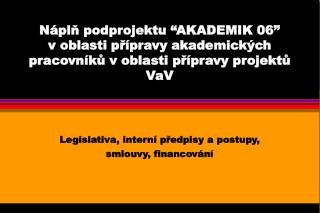 Náplň podprojektu “AKADEMIK 06” v oblasti přípravy akademických pracovníků v oblasti přípravy projektů VaV

Legislativa, interní předpisy a postupy, smlouvy, financování